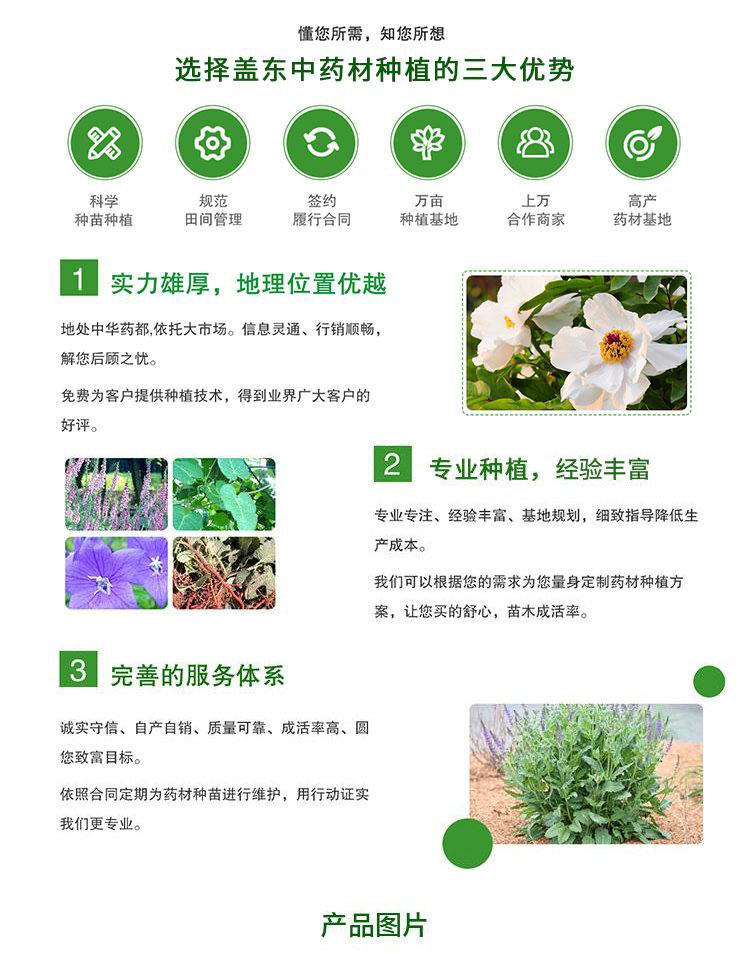 懂您所需，知您所想

选择盖东中药材种植的三大优势

科学
种苗种植

规范
田间管理

签约
履行合同

万亩
种植基地

上万
合作商家

高产
药材基地

1 实力雄厚，地理位置优越

地处中华药都,依托大市场。信息灵通、行销顺畅，解您后顾之忧。

免费为客户提供种植技术，得到业界广大客户的好评。

2 专业种植，经验丰富

专业专注、经验丰富、基地规划，细致指导降低生产成本。

我们可以根据您的需求为您量身定制药材种植方案，让您买的舒心，苗木成活率。

3 完善的服务体系

诚实守信、自产自销、质量可靠、成活率高、圆您致富目标。

依照合同定期为药材种苗进行维护，用行动证实我们更专业。

产品图片